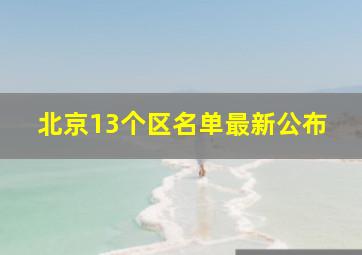 北京13个区名单最新公布